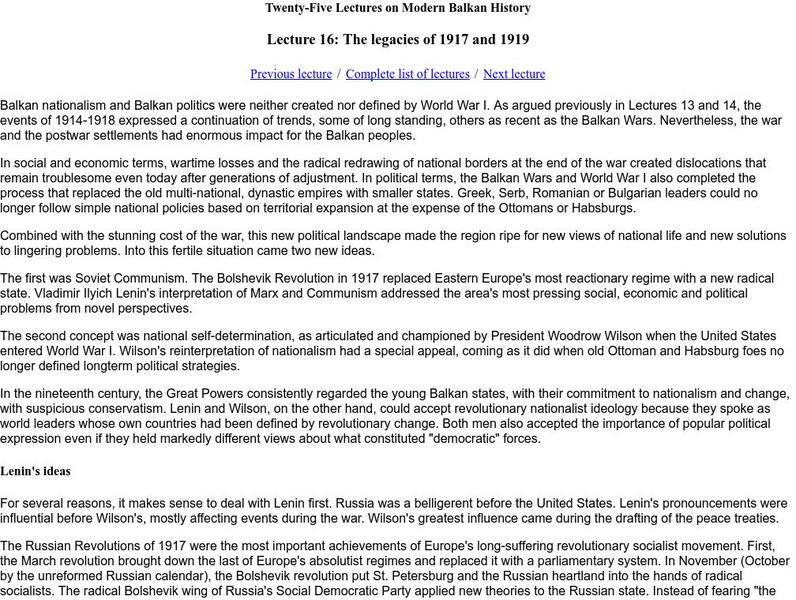 Twenty-Five Lectures on Modern Balkan History

Lecture 16: The legacies of 1917 and 1919

Previous lecture / Complete list of lectures / Next lecture

Balkan nationalism and Balkan politics were neither created nor defined by World War I. As argued previously in Lectures 13 and 14, the events of 1914-1918 expressed a continuation of trends, some of long standing, others as recent as the Balkan Wars. Nevertheless, the war and the postwar settlements had enormous impact for the Balkan peoples.

In social and economic terms, wartime losses and the radical redrawing of national borders at the end of the war created dislocations that remain troublesome even today after generations of adjustment. In political terms, the Balkan Wars and World War I also completed the process that replaced the old multi-national, dynastic empires with smaller states. Greek, Serb, Romanian or Bulgarian leaders could no longer follow simple national policies based on territorial expansion at the expense of the Ottomans or Habsburgs.

Combined with the stunning cost of the war, this new political landscape made the region ripe for new views of national life and new solutions to lingering problems. Into this fertile situation came two new ideas.

The first was Soviet Communism. The Bolshevik Revolution in 1917 replaced Eastern Europe's most reactionary regime with a new radical state. Vladimir Ilyich Lenin's interpretation of Marx and Communism addressed the area's most pressing social, economic and political problems from novel perspectives.

The second concept was national self-determination, as articulated and championed by President Woodrow Wilson when the United States entered World War I. Wilson's reinterpretation of nationalism had a special appeal, coming as it did when old Ottoman and Habsburg foes no longer defined longterm political strategies.

In the nineteenth century, the Great Powers consistently regarded the young Balkan states, with their commitment to nationalism and change, with suspicious conservatism. Lenin and Wilson, on the other hand, could accept revolutionary nationalist ideology because they spoke as world leaders whose own countries had been defined by revolutionary change. Both men also accepted the importance of popular political expression even if they held markedly different views about what constituted "democratic" forces.

Lenin's ideas

For several reasons, it makes sense to deal with Lenin first. Russia was a belligerent before the United States. Lenin's pronouncements were influential before Wilson's, mostly affecting events during the war. Wilson's greatest influence came during the drafting of the peace treaties.

The Russian Revolutions of 1917 were the most important achievements of Europe's long-suffering revolutionary socialist movement. First, the March revolution brought down the last of Europe's absolutist regimes and replaced it with a parliamentary system. In November (October by the unreformed Russian calendar), the Bolshevik revolution put St. Petersburg and the Russian heartland into the hands of radical socialists. The radical Bolshevik wing of Russia's Social Democratic Party applied new theories to the Russian state. Instead of fearing "the